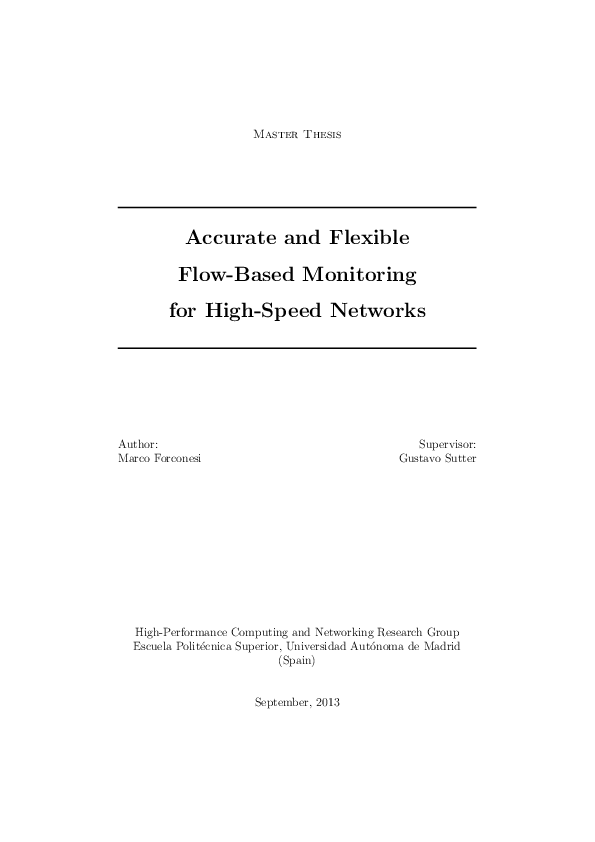 Master Thesis

Accurate and Flexible
Flow-Based Monitoring
for High-Speed Networks

Author:
Marco Forconesi

Supervisor:
Gustavo Sutter

High-Performance Computing and Networking Research Group
Escuela Politécnica Superior, Universidad Autónoma de Madrid
(Spain)

September, 2013